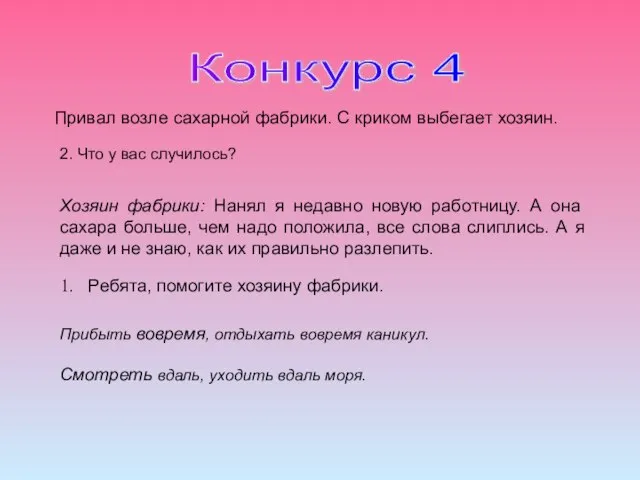 Конкурс 4

Привал возле сахарной фабрики. С криком выбегает хозяин.

2. Что у вас случилось?

Хозяин фабрики: Нанял я недавно новую работницу. А она сахара больше, чем надо положила, все слова слиплись. А я даже и не знаю, как их правильно разлепить.

1. Ребята, помогите хозяину фабрики.

Прибыть вовремя, отдыхать вовремя каникул.

Смотреть вдаль, уходить вдаль моря.